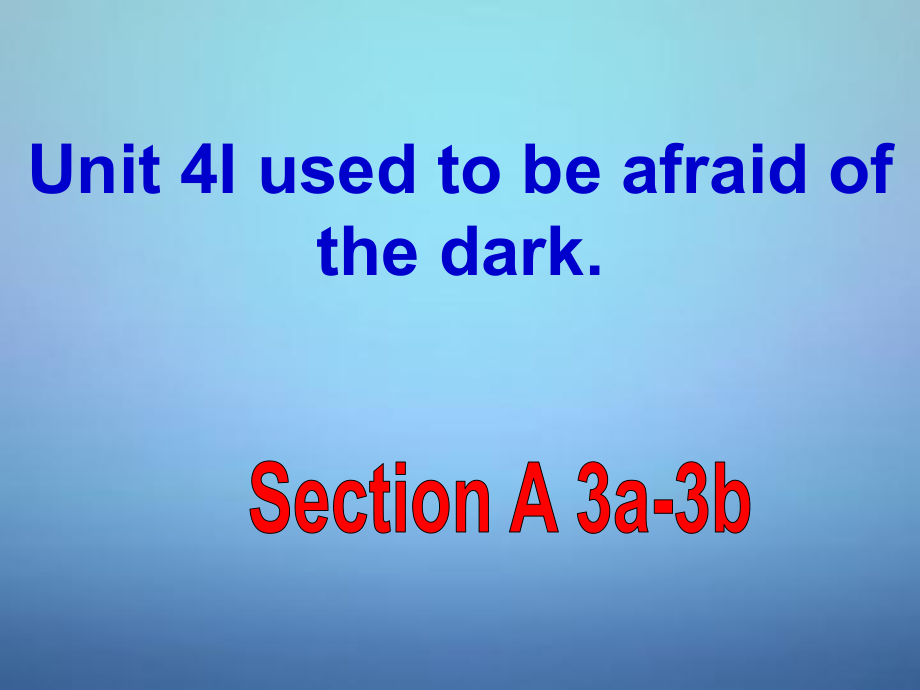 Unit 4I used to be afraid of the dark.

Section A 3a-3b